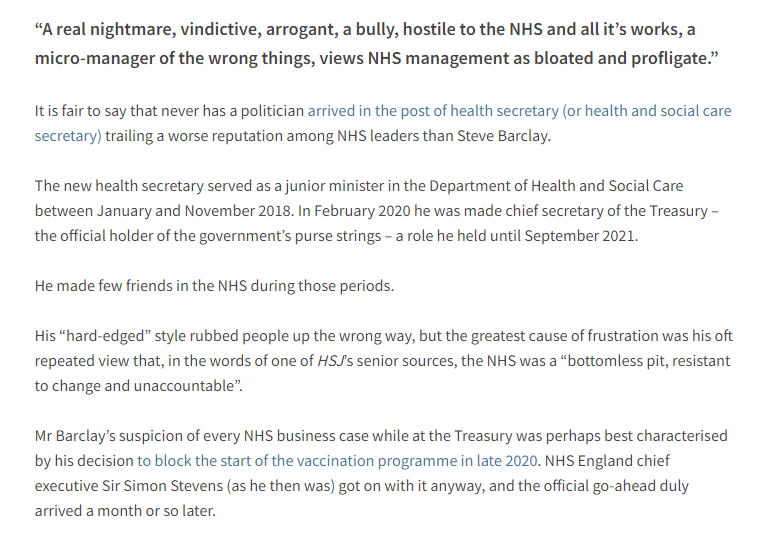 “A real nightmare, vindictive, arrogant, a bully, hostile to the NHS and all it’s works, a micro-manager of the wrong things, views NHS management as bloated and profligate.”

It is fair to say that never has a politician arrived in the post of health secretary (or health and social care secretary) trailing a worse reputation among NHS leaders than Steve Barclay.

The new health secretary served as a junior minister in the Department of Health and Social Care between January and November 2018. In February 2020 he was made chief secretary of the Treasury – the official holder of the government’s purse strings – a role he held until September 2021.

He made few friends in the NHS during those periods.

His “hard-edged” style rubbed people up the wrong way, but the greatest cause of frustration was his oft repeated view that, in the words of one of HSJ’s senior sources, the NHS was a “bottomless pit, resistant to change and unaccountable”.

Mr Barclay’s suspicion of every NHS business case while at the Treasury was perhaps best characterised by his decision to block the start of the vaccination programme in late 2020. NHS England chief executive Sir Simon Stevens (as he then was) got on with it anyway, and the official go-ahead duly arrived a month or so later.